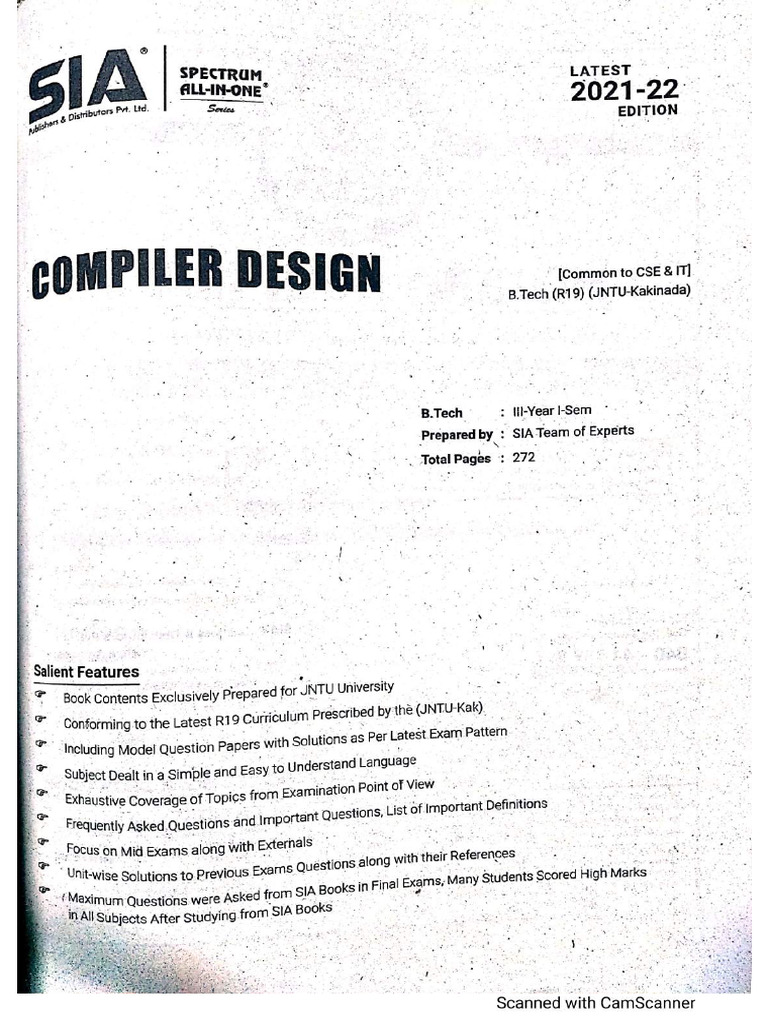 SIA®
Publishers & Distributors Pvt. Ltd.

SPECTRUM ALL-IN-ONE®
Series

LATEST
2021-22
EDITION

COMPILER DESIGN

[Common to CSE & IT]
B.Tech (R19) (JNTU-Kakinada)

B.Tech : III-Year I-Sem
Prepared by : SIA Team of Experts
Total Pages : 272

Salient Features

Book Contents Exclusively Prepared for JNTU University

Conforming to the Latest R19 Curriculum Prescribed by the (JNTU-Kak)

Including Model Question Papers with Solutions as Per Latest Exam Pattern

Subject Dealt in a Simple and Easy to Understand Language

Exhaustive Coverage of Topics from Examination Point of View

Frequently Asked Questions and Important Questions, List of Important Definitions

Focus on Mid Exams along with Externals

Unit-wise Solutions to Previous Exams Questions along with their References

Maximum Questions were Asked from SIA Books in Final Exams, Many Students Scored High Marks in All Subjects After Studying from SIA Books

Scanned with CamScanner